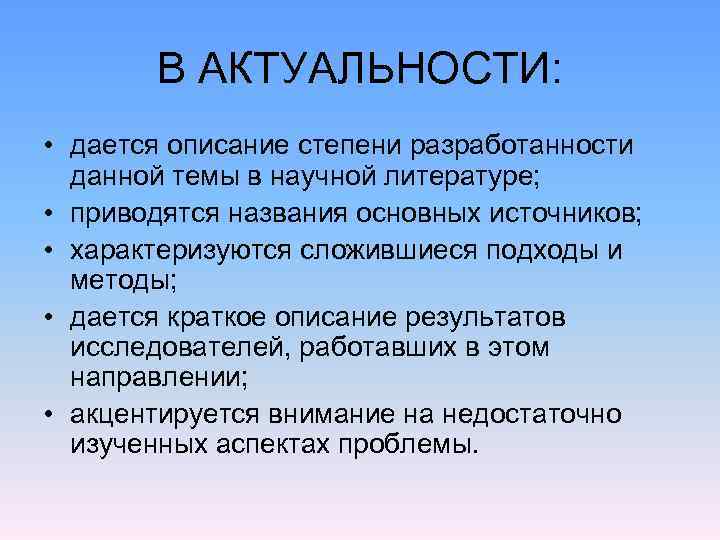 В АКТУАЛЬНОСТИ:

• дается описание степени разработанности данной темы в научной литературе;
• приводятся названия основных источников;
• характеризуются сложившиеся подходы и методы;
• дается краткое описание результатов исследователей, работавших в этом направлении;
• акцентируется внимание на недостаточно изученных аспектах проблемы.